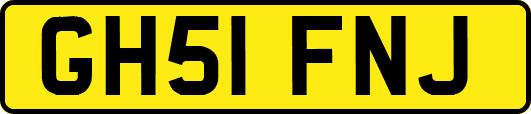 GH51 FNJ